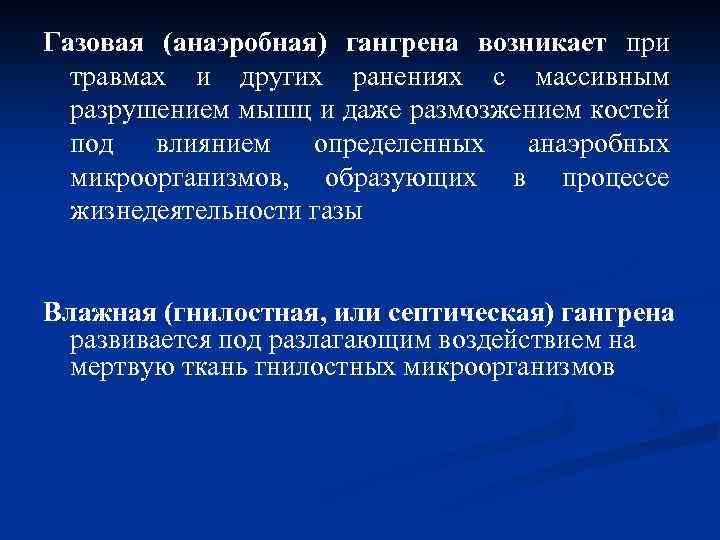 Газовая (анаэробная) гангрена возникает при травмах и других ранениях с массивным разрушением мышц и даже размозжением костей под влиянием определенных анаэробных микроорганизмов, образующих в процессе жизнедеятельности газы

Влажная (гнилостная, или септическая) гангрена развивается под разлагающим воздействием на мертвую ткань гнилостных микроорганизмов